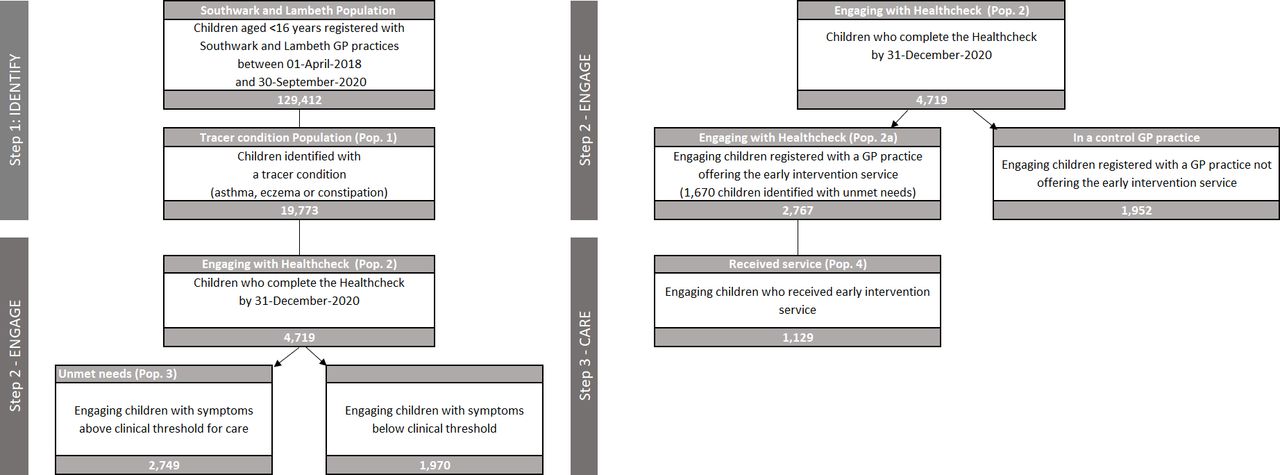 Step 1: IDENTIFY

Southwark and Lambeth Population
Children aged <16 years registered with Southwark and Lambeth GP practices between 01-April-2018 and 30-September-2020
129,412

Tracer condition Population (Pop. 1)
Children identified with a tracer condition (asthma, eczema or constipation)
19,773

Step 2 - ENGAGE

Engaging with Healthcheck (Pop. 2)
Children who complete the Healthcheck by 31-December-2020
4,719

Unmet needs (Pop. 3)
Engaging children with symptoms above clinical threshold for care
2,749

Engaging children with symptoms below clinical threshold
1,970

Step 2 - ENGAGE

Engaging with Healthcheck (Pop. 2)
Children who complete the Healthcheck by 31-December-2020
4,719

Engaging with Healthcheck (Pop. 2a)
Engaging children registered with a GP practice offering the early intervention service (1,670 children identified with unmet needs)
2,767

In a control GP practice
Engaging children registered with a GP practice not offering the early intervention service
1,952

Step 3 - CARE

Received service (Pop. 4)
Engaging children who received early intervention service
1,129